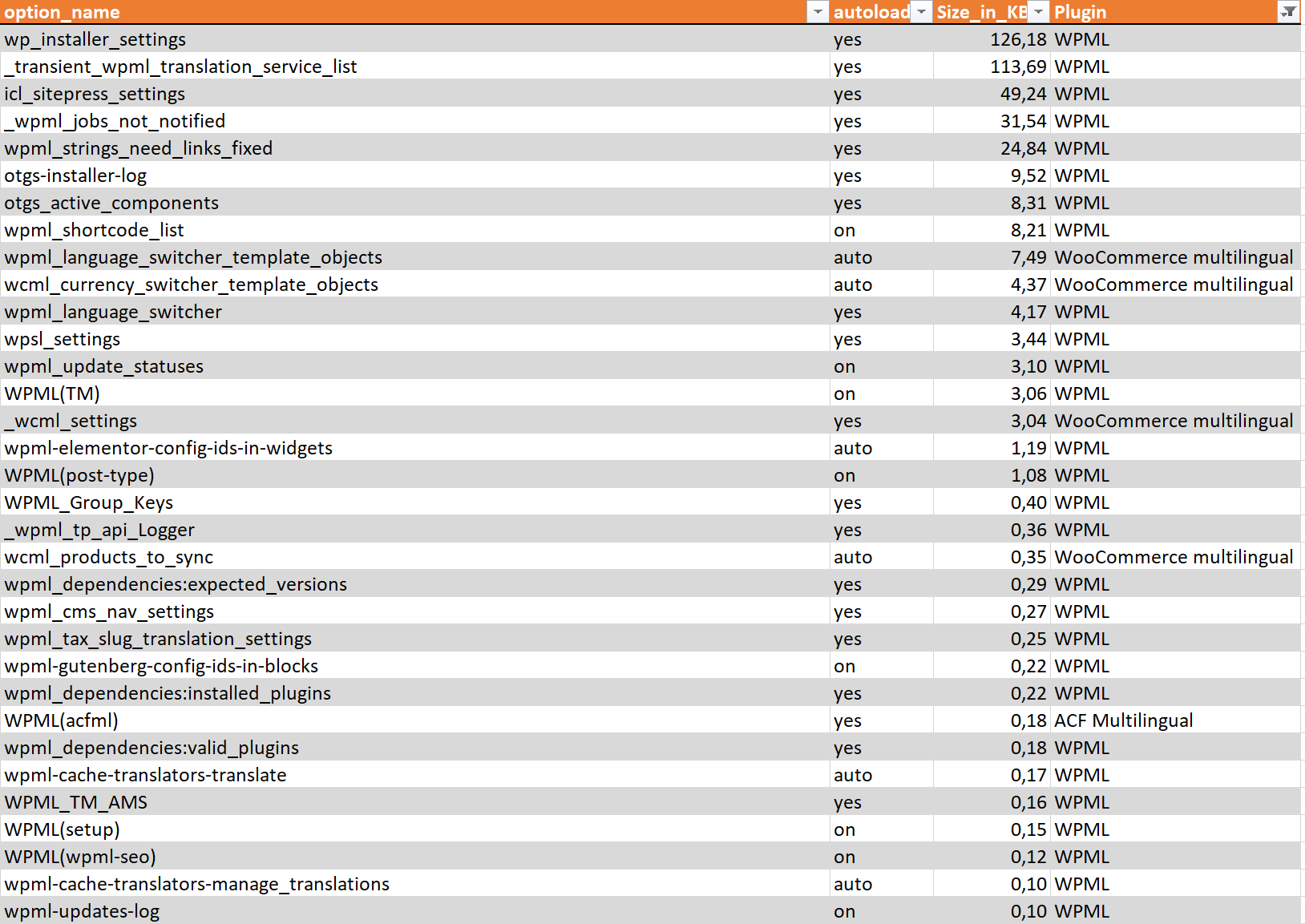 | option_name | autoload | Size_in_KB | Plugin |
|---|---|---|---|
| wp_installer_settings | yes | 126,18 | WPML |
| _transient_wpml_translation_service_list | yes | 113,69 | WPML |
| icl_sitepress_settings | yes | 49,24 | WPML |
| _wpml_jobs_not_notified | yes | 31,54 | WPML |
| wpml_strings_need_links_fixed | yes | 24,84 | WPML |
| otgs-installer-log | yes | 9,52 | WPML |
| otgs_active_components | yes | 8,31 | WPML |
| wpml_shortcode_list | on | 8,21 | WPML |
| wpml_language_switcher_template_objects | auto | 7,49 | WooCommerce multilingual |
| wcml_currency_switcher_template_objects | auto | 4,37 | WooCommerce multilingual |
| wpml_language_switcher | yes | 4,17 | WPML |
| wpsl_settings | yes | 3,44 | WPML |
| wpml_update_statuses | on | 3,10 | WPML |
| WPML(TM) | on | 3,06 | WPML |
| _wcml_settings | yes | 3,04 | WooCommerce multilingual |
| wpml-elementor-config-ids-in-widgets | auto | 1,19 | WPML |
| WPML(post-type) | on | 1,08 | WPML |
| WPML_Group_Keys | yes | 0,40 | WPML |
| _wpml_tp_api_Logger | yes | 0,36 | WPML |
| wcml_products_to_sync | auto | 0,35 | WooCommerce multilingual |
| wpml_dependencies:expected_versions | yes | 0,29 | WPML |
| wpml_cms_nav_settings | yes | 0,27 | WPML |
| wpml_tax_slug_translation_settings | yes | 0,25 | WPML |
| wpml-gutenberg-config-ids-in-blocks | on | 0,22 | WPML |
| wpml_dependencies:installed_plugins | yes | 0,22 | WPML |
| WPML(acfml) | yes | 0,18 | ACF Multilingual |
| wpml_dependencies:valid_plugins | yes | 0,18 | WPML |
| wpml-cache-translators-translate | auto | 0,17 | WPML |
| WPML_TM_AMS | yes | 0,16 | WPML |
| WPML(setup) | on | 0,15 | WPML |
| WPML(wpml-seo) | on | 0,12 | WPML |
| wpml-cache-translators-manage_translations | auto | 0,10 | WPML |
| wpml-updates-log | on | 0,10 | WPML |